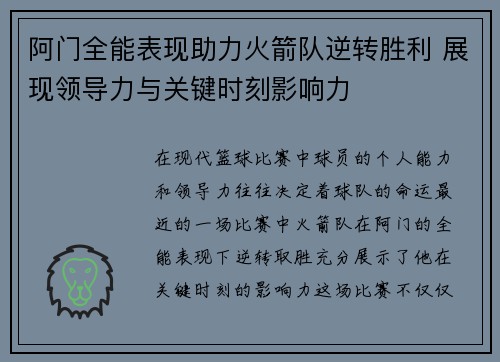 阿门全能表现助力火箭队逆转胜利 展现领导力与关键时刻影响力

在现代篮球比赛中球员的个人能力和领导力往往决定着球队的命运最近的一场比赛中火箭队在阿门的全能表现下逆转取胜充分展示了他在关键时刻的影响力这场比赛不仅仅